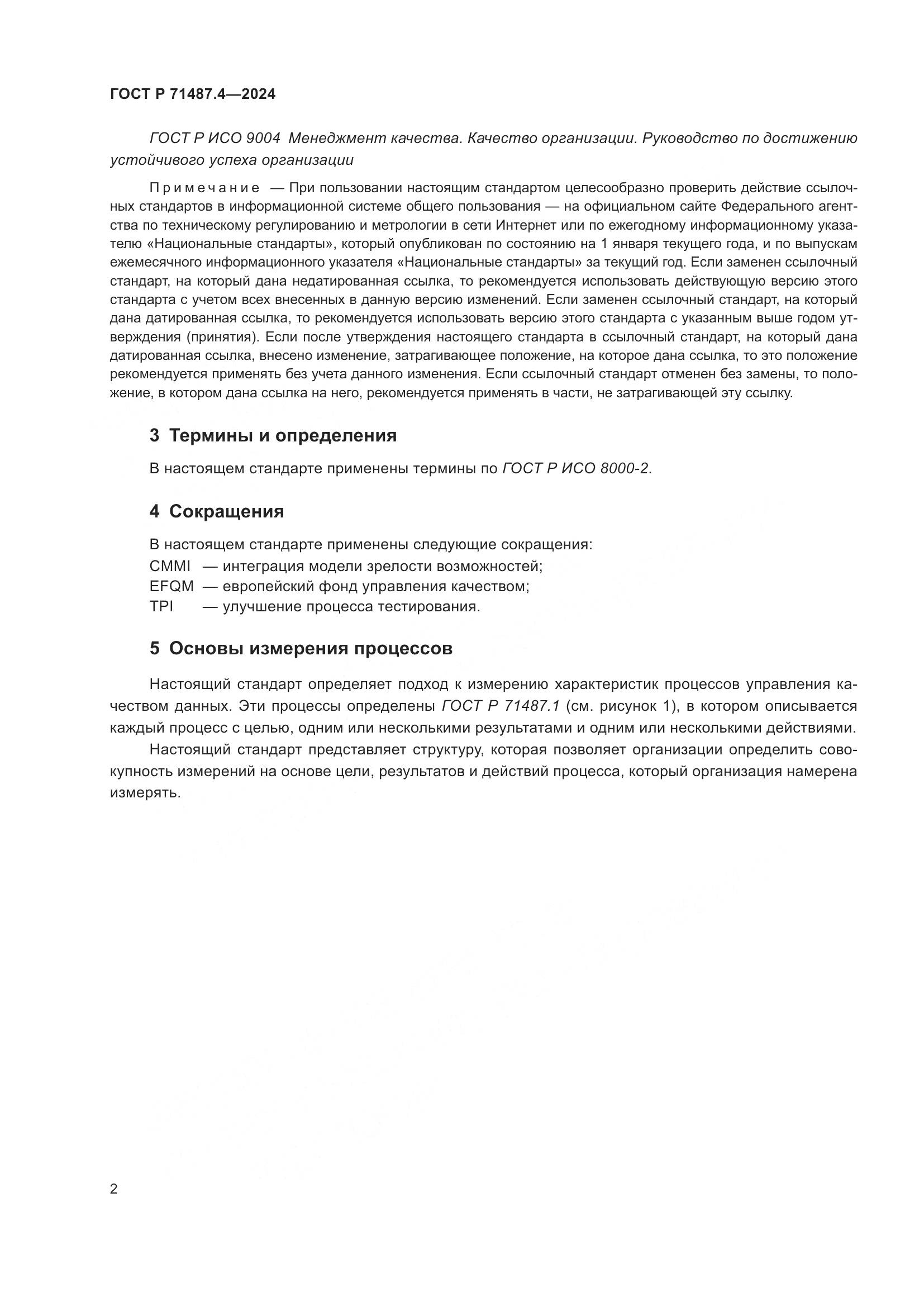 ГОСТ Р 71487.4—2024

ГОСТ Р ИСО 9004 Менеджмент качества. Качество организации. Руководство по достижению устойчивого успеха организации

Примечание — При пользовании настоящим стандартом целесообразно проверить действие ссылочных стандартов в информационной системе общего пользования — на официальном сайте Федерального агентства по техническому регулированию и метрологии в сети Интернет или по ежегодному информационному указателю «Национальные стандарты», который опубликован по состоянию на 1 января текущего года, и по выпускам ежемесячного информационного указателя «Национальные стандарты» за текущий год. Если заменен ссылочный стандарт, на который дана недатированная ссылка, то рекомендуется использовать действующую версию этого стандарта с учетом всех внесенных в данную версию изменений. Если заменен ссылочный стандарт, на который дана датированная ссылка, то рекомендуется использовать версию этого стандарта с указанным выше годом утверждения (принятия). Если после утверждения настоящего стандарта в ссылочный стандарт, на который дана датированная ссылка, внесено изменение, затрагивающее положение, на которое дана ссылка, то это положение рекомендуется применять без учета данного изменения. Если ссылочный стандарт отменен без замены, то положение, в котором дана ссылка на него, рекомендуется применять в части, не затрагивающей эту ссылку.

3 Термины и определения

В настоящем стандарте применены термины по ГОСТ Р ИСО 8000-2.

4 Сокращения

В настоящем стандарте применены следующие сокращения:
CMMI — интеграция модели зрелости возможностей;
EFQM — европейский фонд управления качеством;
TPI — улучшение процесса тестирования.

5 Основы измерения процессов

Настоящий стандарт определяет подход к измерению характеристик процессов управления качеством данных. Эти процессы определены ГОСТ Р 71487.1 (см. рисунок 1), в котором описывается каждый процесс с целью, одним или несколькими результатами и одним или несколькими действиями.

Настоящий стандарт представляет структуру, которая позволяет организации определить совокупность измерений на основе цели, результатов и действий процесса, который организация намерена измерять.

2